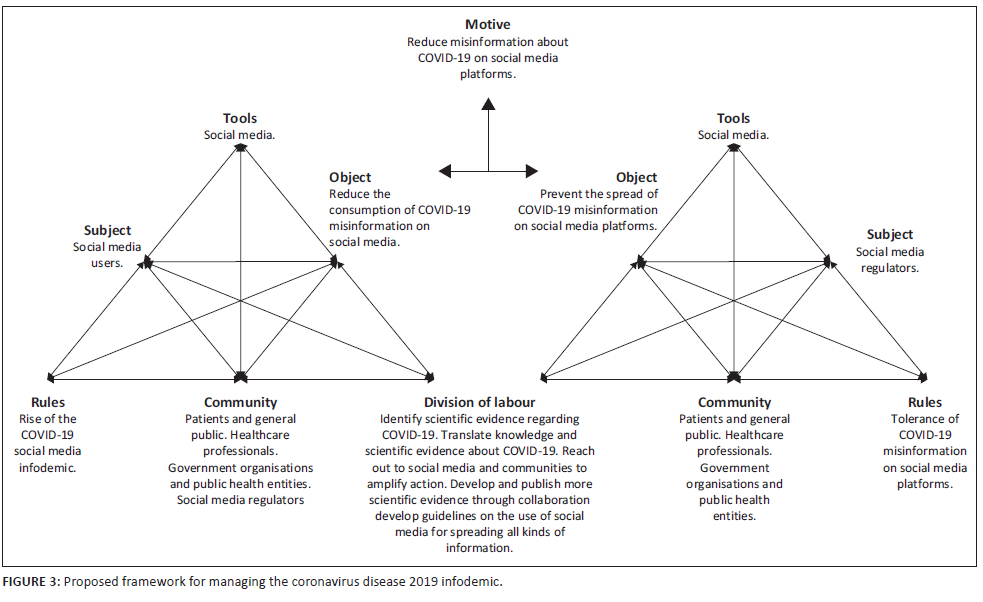 Motive
Reduce misinformation about COVID-19 on social media platforms.

Tools
Social media.

Object
Reduce the consumption of COVID-19 misinformation on social media.

Subject
Social media users.

Rules
Rise of the COVID-19 social media infodemic.

Community
Patients and general public. Healthcare professionals. Government organisations and public health entities. Social media regulators

Division of labour
Identify scientific evidence regarding COVID-19. Translate knowledge and scientific evidence about COVID-19. Reach out to social media and communities to amplify action. Develop and publish more scientific evidence through collaboration develop guidelines on the use of social media for spreading all kinds of information.

Tools
Social media.

Object
Prevent the spread of COVID-19 misinformation on social media platforms.

Subject
Social media regulators.

Community
Patients and general public. Healthcare professionals. Government organisations and public health entities.

Rules
Tolerance of COVID-19 misinformation on social media platforms.

FIGURE 3: Proposed framework for managing the coronavirus disease 2019 infodemic.